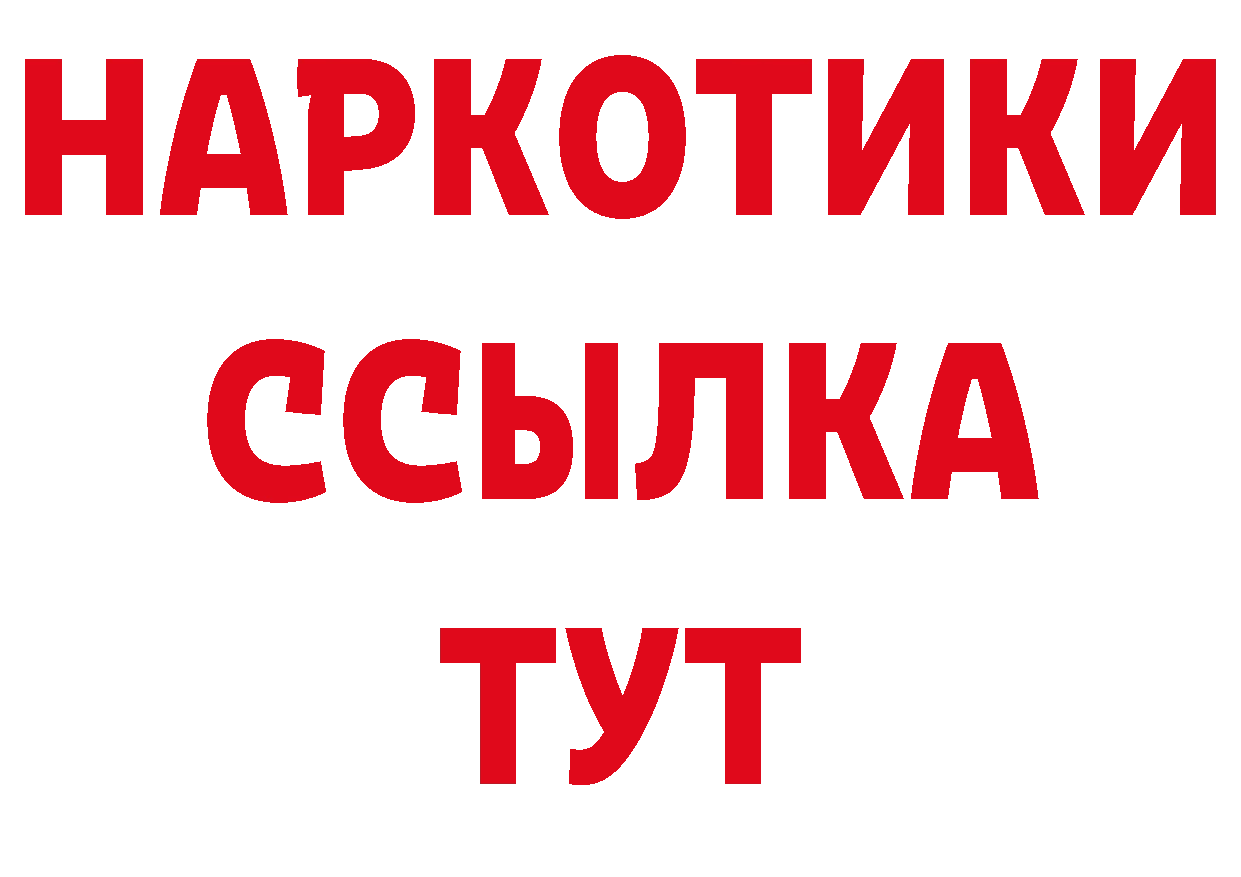 НАРКОТИКИ ССЫЛКА ТУТ